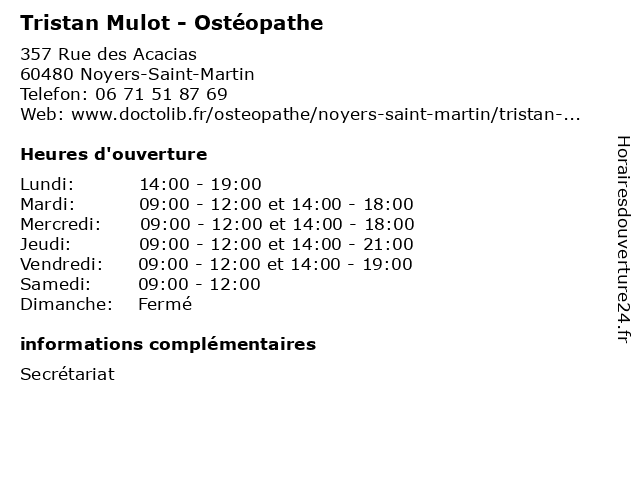 Tristan Mulot - Ostéopathe

357 Rue des Acacias
60480 Noyers-Saint-Martin
Telefon: 06 71 51 87 69
Web: www.doctolib.fr/osteopathe/noyers-saint-martin/tristan-...

Heures d'ouverture

Lundi: 14:00 - 19:00
Mardi: 09:00 - 12:00 et 14:00 - 18:00
Mercredi: 09:00 - 12:00 et 14:00 - 18:00
Jeudi: 09:00 - 12:00 et 14:00 - 21:00
Vendredi: 09:00 - 12:00 et 14:00 - 19:00
Samedi: 09:00 - 12:00
Dimanche: Fermé

informations complémentaires

Secrétariat

Horairesdouverture24.fr